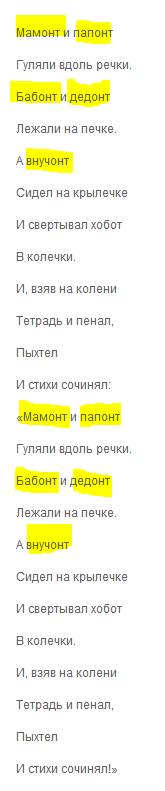 Мамонт и папонт

Гуляли вдоль речки.

Бабонт и дедонт

Лежали на печке.

А внучонт

Сидел на крылечке

И свертывал хобот

В колечки.

И, взяв на колени

Тетрадь и пенал,

Пыхтел

И стихи сочинял:

«Мамонт и папонт

Гуляли вдоль речки.

Бабонт и дедонт

Лежали на печке.

А внучонт

Сидел на крылечке

И свертывал хобот

В колечки.

И, взяв на колени

Тетрадь и пенал,

Пыхтел

И стихи сочинял!»